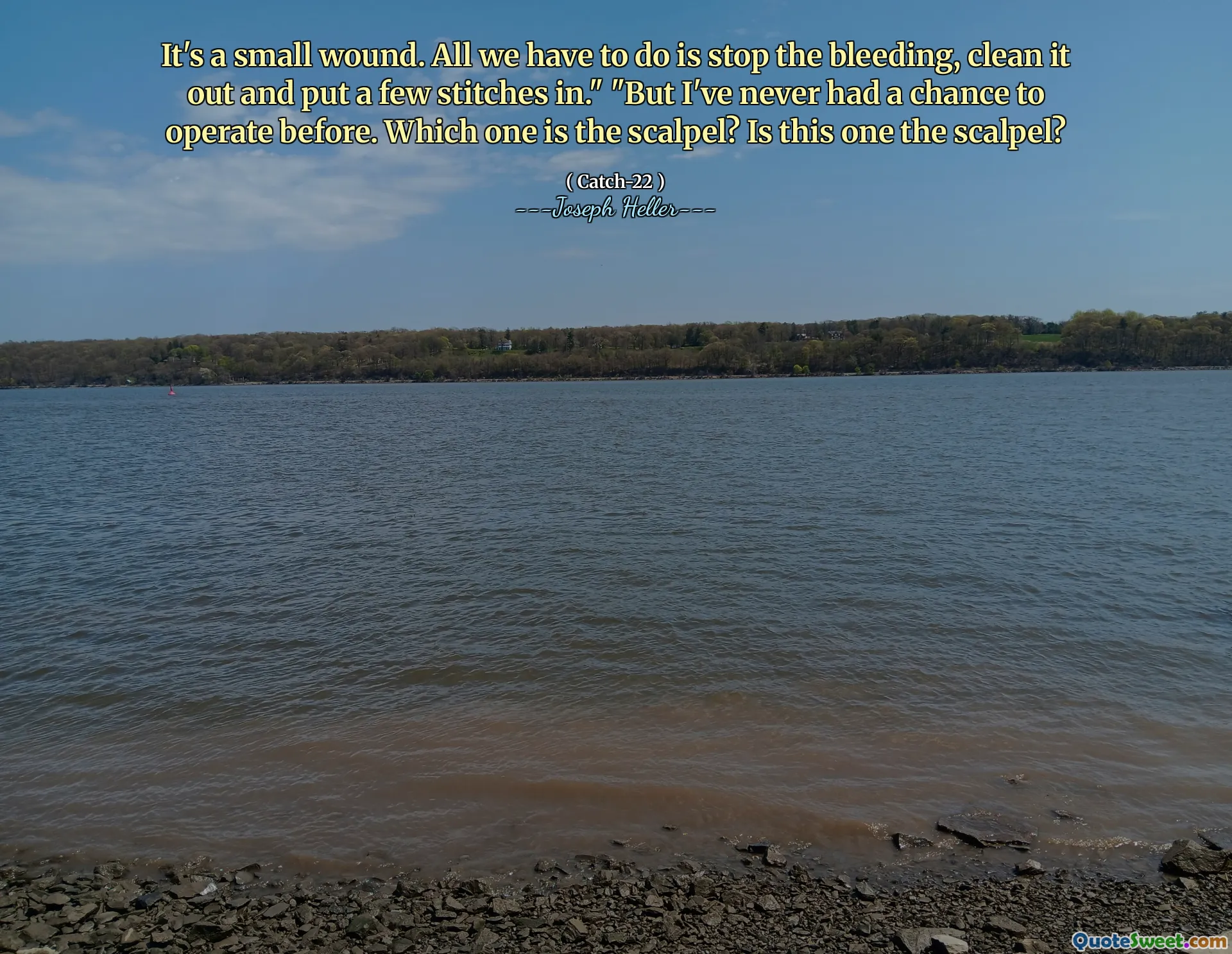 It's a small wound. All we have to do is stop the bleeding, clean it out and put a few stitches in." "But I've never had a chance to operate before. Which one is the scalpel? Is this one the scalpel?

( Catch-22 )
---Joseph Heller---

QuoteSweet.com